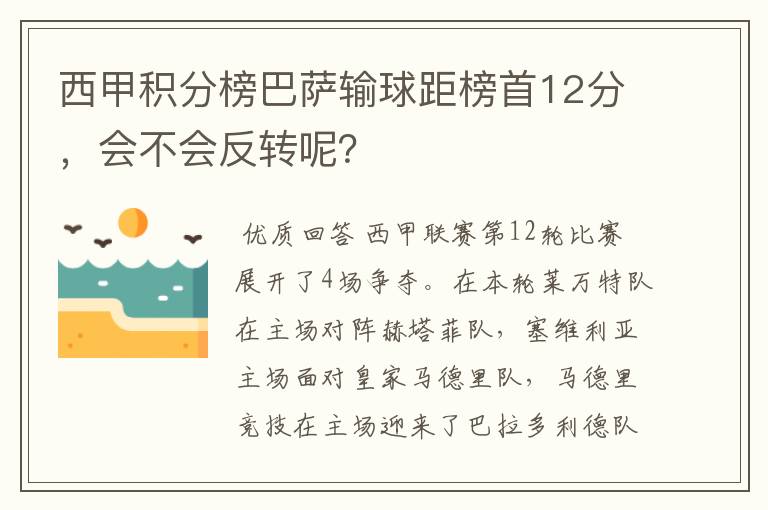 西甲积分榜巴萨输球距榜首12分，会不会反转呢？

优质回答 西甲联赛第12轮比赛展开了4场争夺。在本轮莱万特队在主场对阵赫塔菲队，塞维利亚主场面对皇家马德里队，马德里竞技在主场迎来了巴拉多利德队